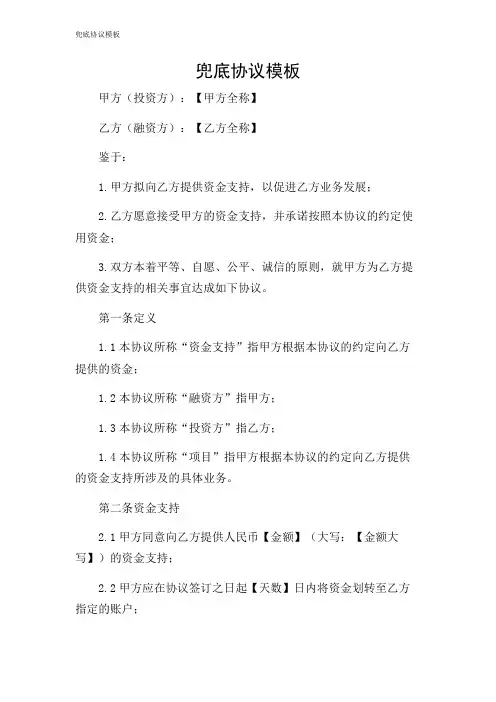 兜底协议模板

兜底协议模板

甲方（投资方）：【甲方全称】

乙方（融资方）：【乙方全称】

鉴于：

1. 甲方拟向乙方提供资金支持，以促进乙方业务发展；

2. 乙方愿意接受甲方的资金支持，并承诺按照本协议的约定使用资金；

3. 双方本着平等、自愿、公平、诚信的原则，就甲方为乙方提供资金支持的相关事宜达成如下协议。

第一条定义

1.1 本协议所称“资金支持”指甲方根据本协议的约定向乙方提供的资金；

1.2 本协议所称“融资方”指甲方；

1.3 本协议所称“投资方”指乙方；

1.4 本协议所称“项目”指甲方根据本协议的约定向乙方提供的资金支持所涉及的具体业务。

第二条资金支持

2.1 甲方同意向乙方提供人民币【金额】（大写：【金额大写】）的资金支持；

2.2 甲方应在协议签订之日起【天数】日内将资金划转至乙方指定的账户；